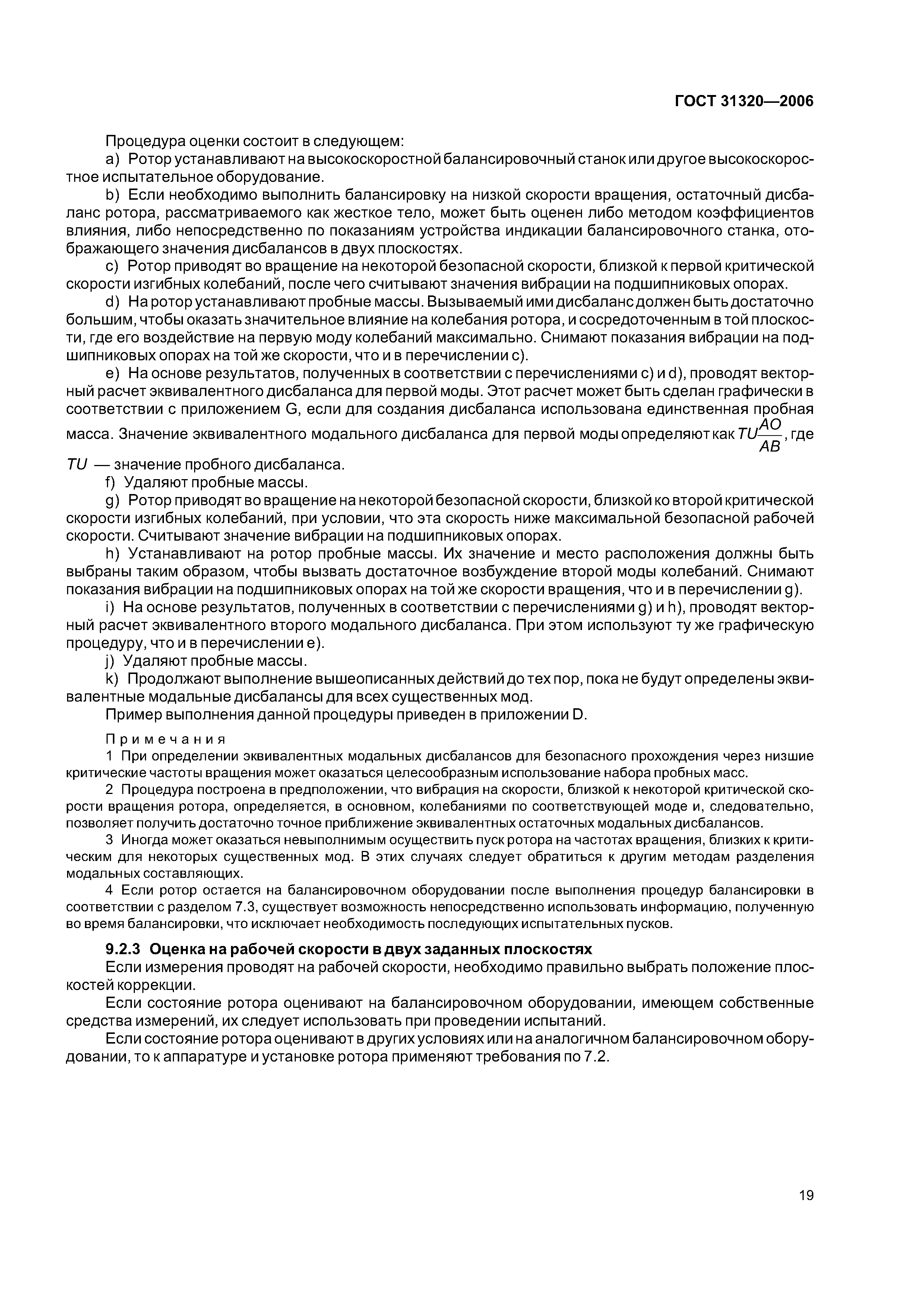 ГОСТ 31320—2006

Процедура оценки состоит в следующем:

a) Ротор устанавливают на высокоскоростной балансировочный станок или другое высокоскоростное испытательное оборудование.

b) Если необходимо выполнить балансировку на низкой скорости вращения, остаточный дисбаланс ротора, рассматриваемого как жесткое тело, может быть оценен либо методом коэффициентов влияния, либо непосредственно по показаниям устройства индикации балансировочного станка, отображающего значения дисбалансов в двух плоскостях.

c) Ротор приводят во вращение на некоторой безопасной скорости, близкой к первой критической скорости изгибных колебаний, после чего считывают значения вибрации на подшипниковых опорах.

d) На ротор устанавливают пробные массы. Вызываемый ими дисбаланс должен быть достаточно большим, чтобы оказать значительное влияние на колебания ротора, и сосредоточенным в той плоскости, где его воздействие на первую моду колебаний максимально. Снимают показания вибрации на подшипниковых опорах на той же скорости, что и в перечислении c).

e) На основе результатов, полученных в соответствии с перечислениями c) и d), проводят векторный расчет эквивалентного дисбаланса для первой моды. Этот расчет может быть сделан графически в соответствии с приложением G, если для создания дисбаланса использована единственная пробная масса. Значение эквивалентного модального дисбаланса для первой моды определяют как $TU\frac{AO}{AB}$, где $TU$ — значение пробного дисбаланса.

f) Удаляют пробные массы.

g) Ротор приводят во вращение на некоторой безопасной скорости, близкой ко второй критической скорости изгибных колебаний, при условии, что эта скорость ниже максимальной безопасной рабочей скорости. Считывают значение вибрации на подшипниковых опорах.

h) Устанавливают на ротор пробные массы. Их значение и место расположения должны быть выбраны таким образом, чтобы вызвать достаточное возбуждение второй моды колебаний. Снимают показания вибрации на подшипниковых опорах на той же скорости вращения, что и в перечислении g).

i) На основе результатов, полученных в соответствии с перечислениями g) и h), проводят векторный расчет эквивалентного второго модального дисбаланса. При этом используют ту же графическую процедуру, что и в перечислении e).

j) Удаляют пробные массы.

k) Продолжают выполнение вышеописанных действий до тех пор, пока не будут определены эквивалентные модальные дисбалансы для всех существенных мод.

Пример выполнения данной процедуры приведен в приложении D.

Примечания

1 При определении эквивалентных модальных дисбалансов для безопасного прохождения через низшие критические частоты вращения может оказаться целесообразным использование набора пробных масс.

2 Процедура построена в предположении, что вибрация на скорости, близкой к некоторой критической скорости вращения ротора, определяется, в основном, колебаниями по соответствующей моде и, следовательно, позволяет получить достаточно точное приближение эквивалентных остаточных модальных дисбалансов.

3 Иногда может оказаться невыполнимым осуществить пуск ротора на частотах вращения, близких к критическим для некоторых существенных мод. В этих случаях следует обратиться к другим методам разделения модальных составляющих.

4 Если ротор остается на балансировочном оборудовании после выполнения процедур балансировки в соответствии с разделом 7.3, существует возможность непосредственно использовать информацию, полученную во время балансировки, что исключает необходимость последующих испытательных пусков.

9.2.3 Оценка на рабочей скорости в двух заданных плоскостях

Если измерения проводят на рабочей скорости, необходимо правильно выбрать положение плоскостей коррекции.

Если состояние ротора оценивают на балансировочном оборудовании, имеющем собственные средства измерений, их следует использовать при проведении испытаний.

Если состояние ротора оценивают в других условиях или на аналогичном балансировочном оборудовании, то к аппаратуре и установке ротора применяют требования по 7.2.

19